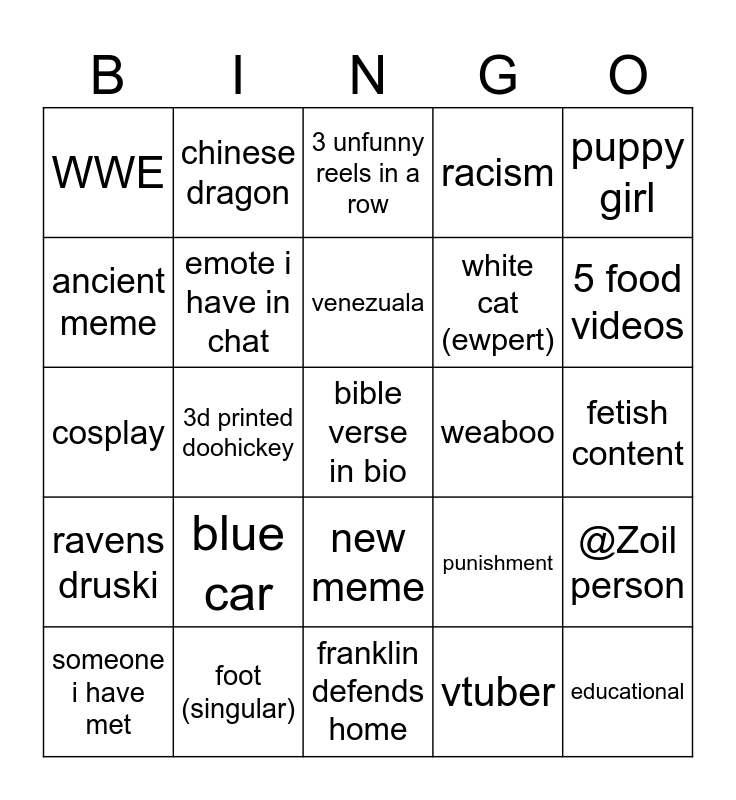 | B | I | N | G | O |
|---|---|---|---|---|
| WWE | chinese dragon | 3 unfunny reels in a row | racism | puppy girl |
| ancient meme | emote i have in chat | venezuala | white cat (ewpert) | 5 food videos |
| cosplay | 3d printed doohickey | bible verse in bio | weaboo | fetish content |
| ravens druski | blue car | new meme | punishment | @Zoil person |
| someone i have met | foot (singular) | franklin defends home | vtuber | educational |